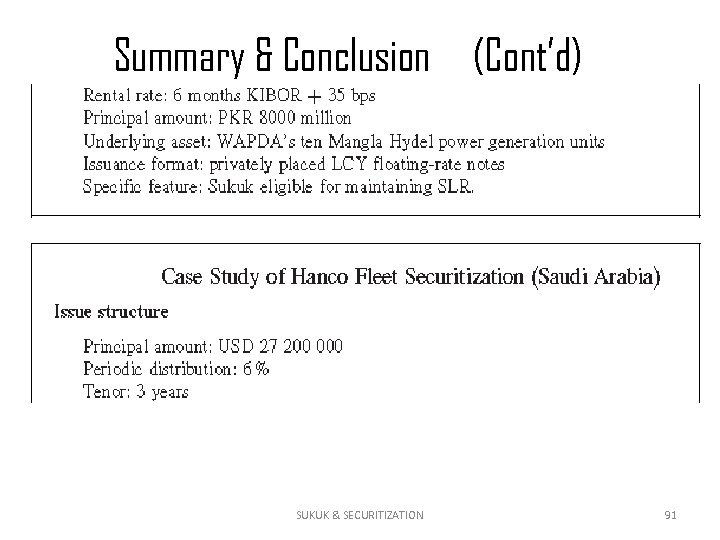 Summary & Conclusion (Cont'd)

Rental rate: 6 months KIBOR + 35 bps
Principal amount: PKR 8000 million
Underlying asset: WAPDA's ten Mangla Hydel power generation units
Issuance format: privately placed LCY floating-rate notes
Specific feature: Sukuk eligible for maintaining SLR.

Case Study of Hanco Fleet Securitization (Saudi Arabia)

Issue structure

Principal amount: USD 27 200 000
Periodic distribution: 6 %
Tenor: 3 years

SUKUK & SECURITIZATION

91